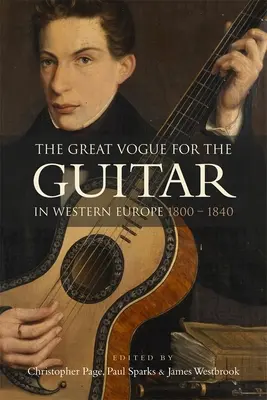 THE GREAT VOGUE FOR THE
GUITAR
IN WESTERN EUROPE 1800 – 1840

EDITED BY
Christopher Page, Paul Sparks & James Westbrook